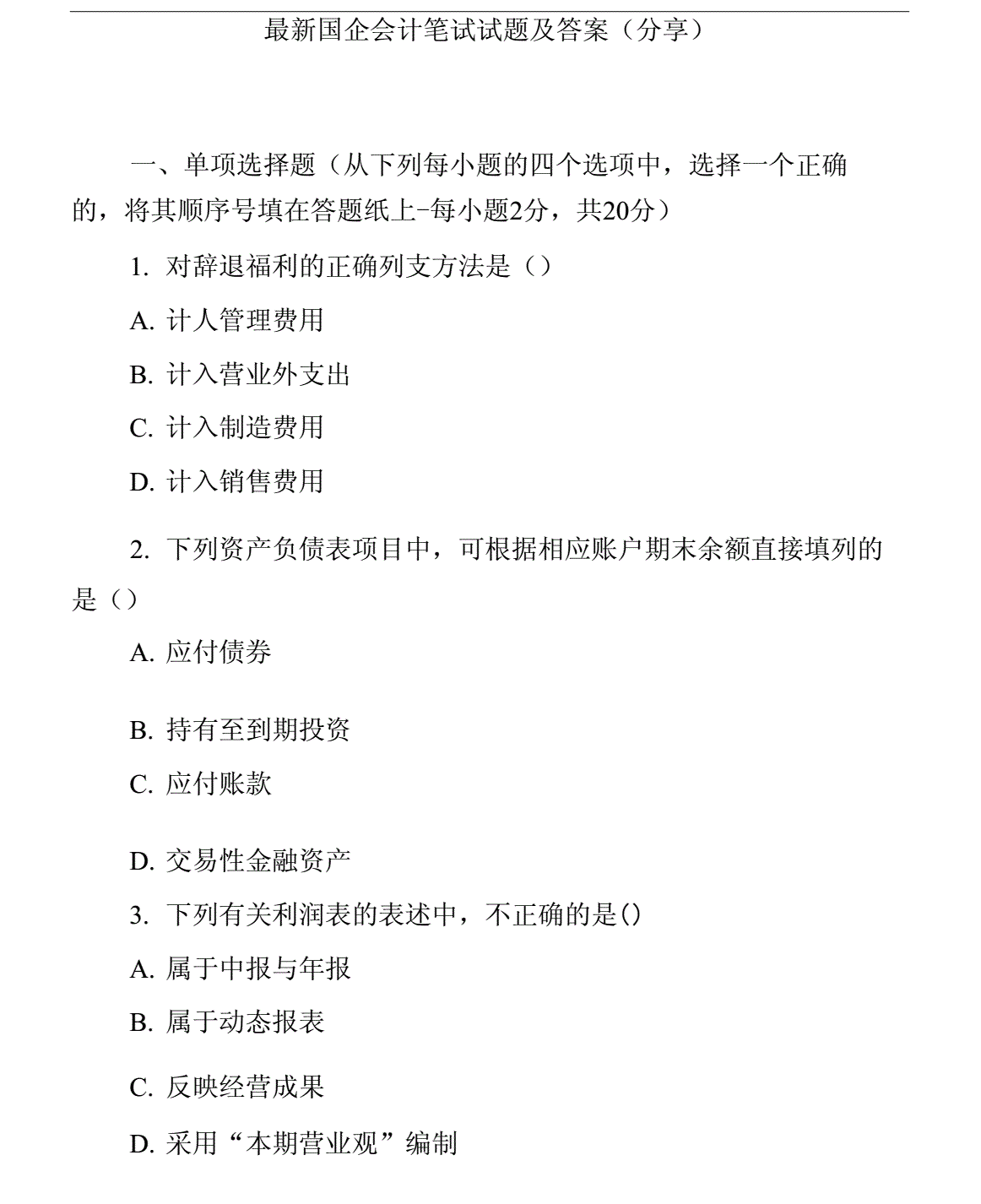 最新国企会计笔试试题及答案（分享）

一、单项选择题（从下列每小题的四个选项中，选择一个正确的，将其顺序号填在答题纸上-每小题2分，共20分）

1. 对辞退福利的正确列支方法是（）

A. 计人管理费用

B. 计入营业外支出

C. 计入制造费用

D. 计入销售费用

2. 下列资产负债表项目中，可根据相应账户期末余额直接填列的是（）

A. 应付债券

B. 持有至到期投资

C. 应付账款

D. 交易性金融资产

3. 下列有关利润表的表述中，不正确的是()

A. 属于中报与年报

B. 属于动态报表

C. 反映经营成果

D. 采用“本期营业观”编制